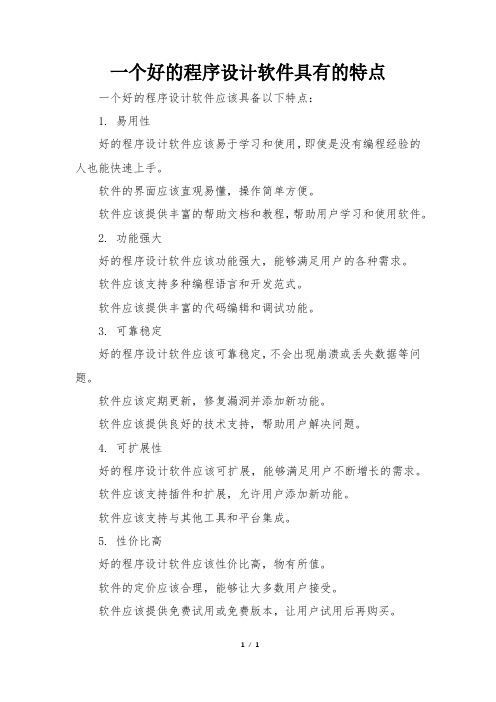 一个好的程序设计软件具有的特点

一个好的程序设计软件应该具备以下特点：

1. 易用性

好的程序设计软件应该易于学习和使用，即使是没有编程经验的人也能快速上手。

软件的界面应该直观易懂，操作简单方便。

软件应该提供丰富的帮助文档和教程，帮助用户学习和使用软件。

2. 功能强大

好的程序设计软件应该功能强大，能够满足用户的各种需求。

软件应该支持多种编程语言和开发范式。

软件应该提供丰富的代码编辑和调试功能。

3. 可靠稳定

好的程序设计软件应该可靠稳定，不会出现崩溃或丢失数据等问题。

软件应该定期更新，修复漏洞并添加新功能。

软件应该提供良好的技术支持，帮助用户解决问题。

4. 可扩展性

好的程序设计软件应该可扩展，能够满足用户不断增长的需求。

软件应该支持插件和扩展，允许用户添加新功能。

软件应该支持与其他工具和平台集成。

5. 性价比高

好的程序设计软件应该性价比高，物有所值。

软件的定价应该合理，能够让大多数用户接受。

软件应该提供免费试用或免费版本，让用户试用后再购买。

1 / 1